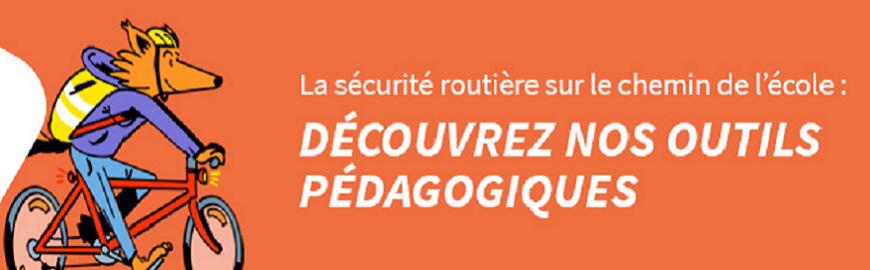 La sécurité routière sur le chemin de l'école :

DÉCOUVREZ NOS OUTILS PÉDAGOGIQUES